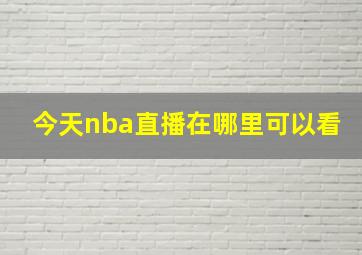 今天nba直播在哪里可以看